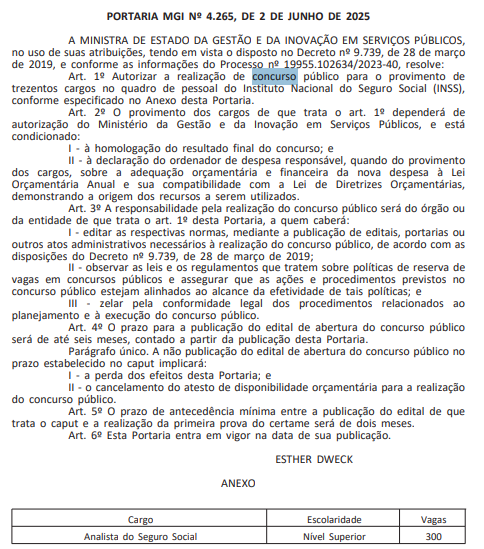 PORTARIA MGI Nº 4.265, DE 2 DE JUNHO DE 2025

A MINISTRA DE ESTADO DA GESTÃO E DA INOVAÇÃO EM SERVIÇOS PÚBLICOS, no uso de suas atribuições, tendo em vista o disposto no Decreto nº 9.739, de 28 de março de 2019, e conforme as informações do Processo nº 19955.102634/2023-40, resolve:

Art. 1º Autorizar a realização de concurso público para o provimento de trezentos cargos no quadro de pessoal do Instituto Nacional do Seguro Social (INSS), conforme especificado no Anexo desta Portaria.

Art. 2º O provimento dos cargos de que trata o art. 1º dependerá de autorização do Ministério da Gestão e da Inovação em Serviços Públicos, e está condicionado:

I - à homologação do resultado final do concurso; e

II - à declaração do ordenador de despesa responsável, quando do provimento dos cargos, sobre a adequação orçamentária e financeira da nova despesa à Lei Orçamentária Anual e sua compatibilidade com a Lei de Diretrizes Orçamentárias, demonstrando a origem dos recursos a serem utilizados.

Art. 3º A responsabilidade pela realização do concurso público será do órgão ou da entidade de que trata o art. 1º desta Portaria, a quem caberá:

I - editar as respectivas normas, mediante a publicação de editais, portarias ou outros atos administrativos necessários à realização do concurso público, de acordo com as disposições do Decreto nº 9.739, de 28 de março de 2019;

II - observar as leis e os regulamentos que tratem sobre políticas de reserva de vagas em concursos públicos e assegurar que as ações e procedimentos previstos no concurso público estejam alinhados ao alcance da efetividade de tais políticas; e

III - zelar pela conformidade legal dos procedimentos relacionados ao planejamento e à execução do concurso público.

Art. 4º O prazo para a publicação do edital de abertura do concurso público será de até seis meses, contado a partir da publicação desta Portaria.

Parágrafo único. A não publicação do edital de abertura do concurso público no prazo estabelecido no caput implicará:

I - a perda dos efeitos desta Portaria; e

II - o cancelamento do atesto de disponibilidade orçamentária para a realização do concurso público.

Art. 5º O prazo de antecedência mínima entre a publicação do edital de que trata o caput e a realização da primeira prova do certame será de dois meses.

Art. 6º Esta Portaria entra em vigor na data de sua publicação.

ESTHER DWECK

ANEXO

| Cargo | Escolaridade | Vagas |
|---|---|---|
| Analista do Seguro Social | Nível Superior | 300 |